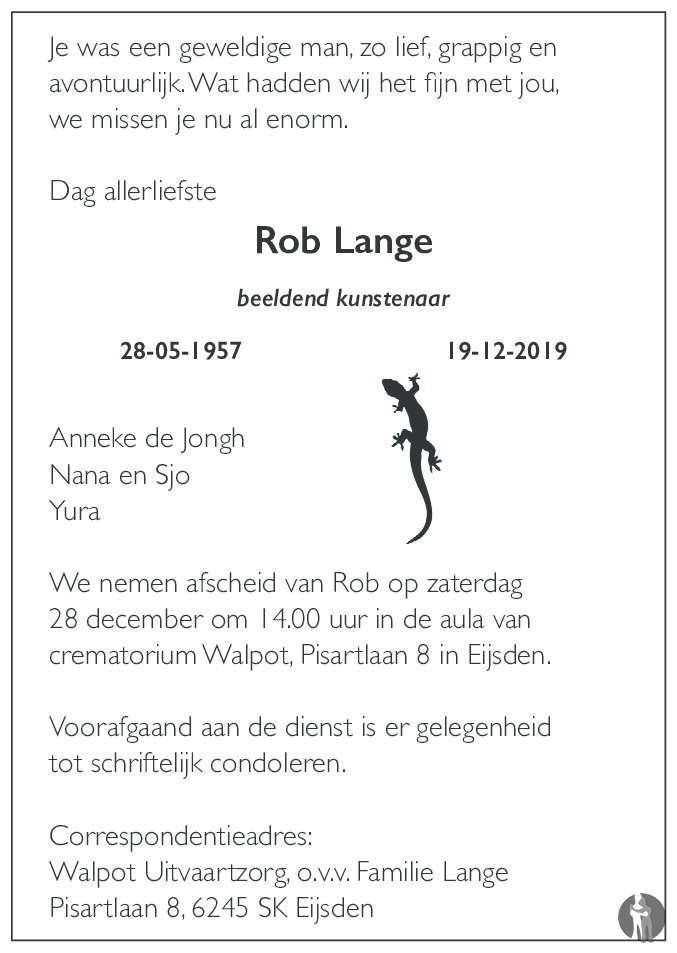 Je was een geweldige man, zo lief, grappig en avontuurlijk. Wat hadden wij het fijn met jou, we missen je nu al enorm.

Dag allerliefste

Rob Lange

beeldend kunstenaar

28-05-1957 19-12-2019

Anneke de Jongh
Nana en Sjo
Yura

We nemen afscheid van Rob op zaterdag 28 december om 14.00 uur in de aula van crematorium Walpot, Pisartlaan 8 in Eijsden.

Voorafgaand aan de dienst is er gelegenheid tot schriftelijk condoleren.

Correspondentieadres:
Walpot Uitvaartzorg, o.v.v. Familie Lange
Pisartlaan 8, 6245 SK Eijsden